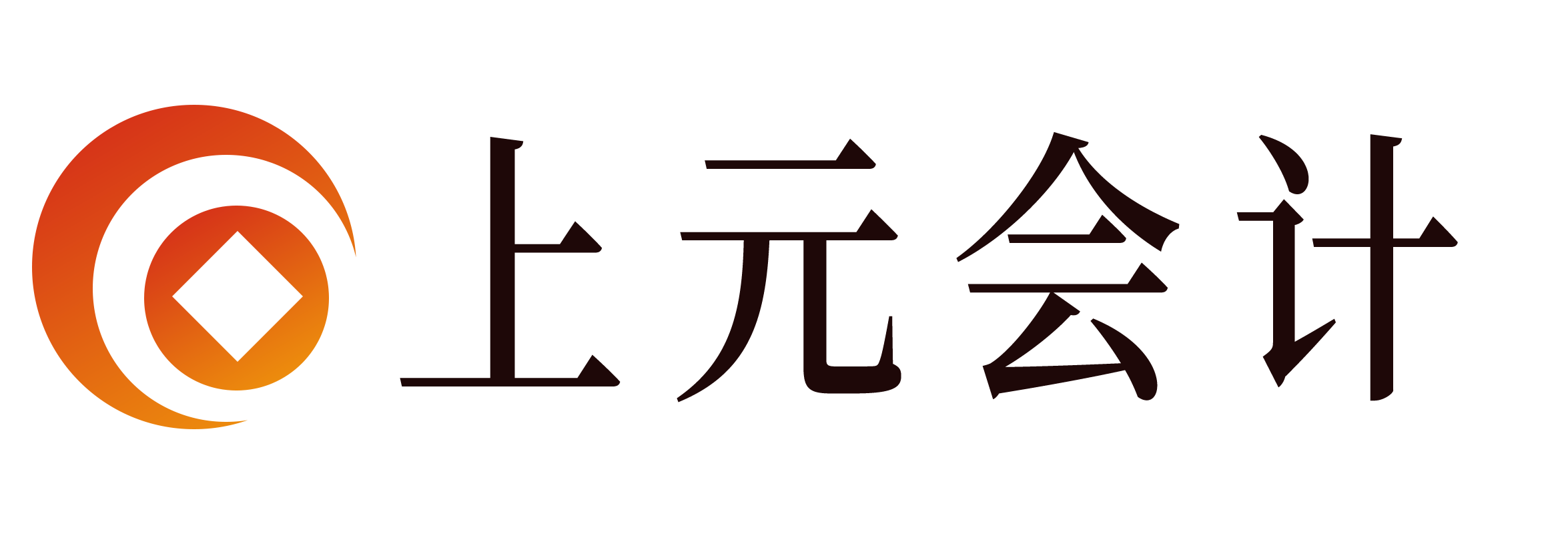 上元会计